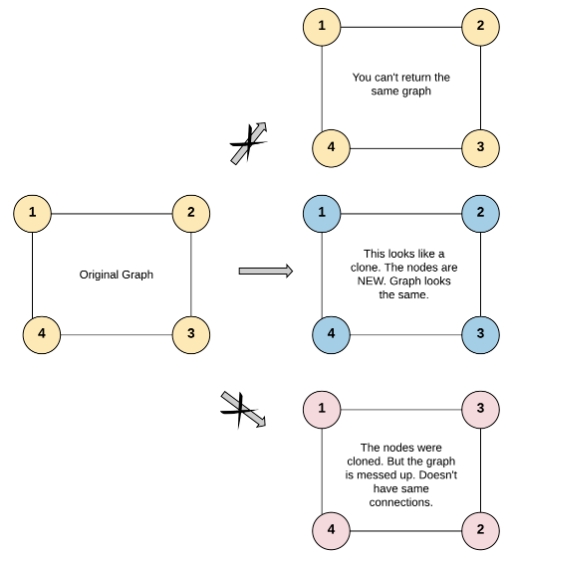 1
2
You can't return the same graph
4
3

1
2
Original Graph
4
3

1
2
This looks like a clone. The nodes are NEW. Graph looks the same.
4
3

1
3
The nodes were cloned. But the graph is messed up. Doesn't have same connections.
4
2